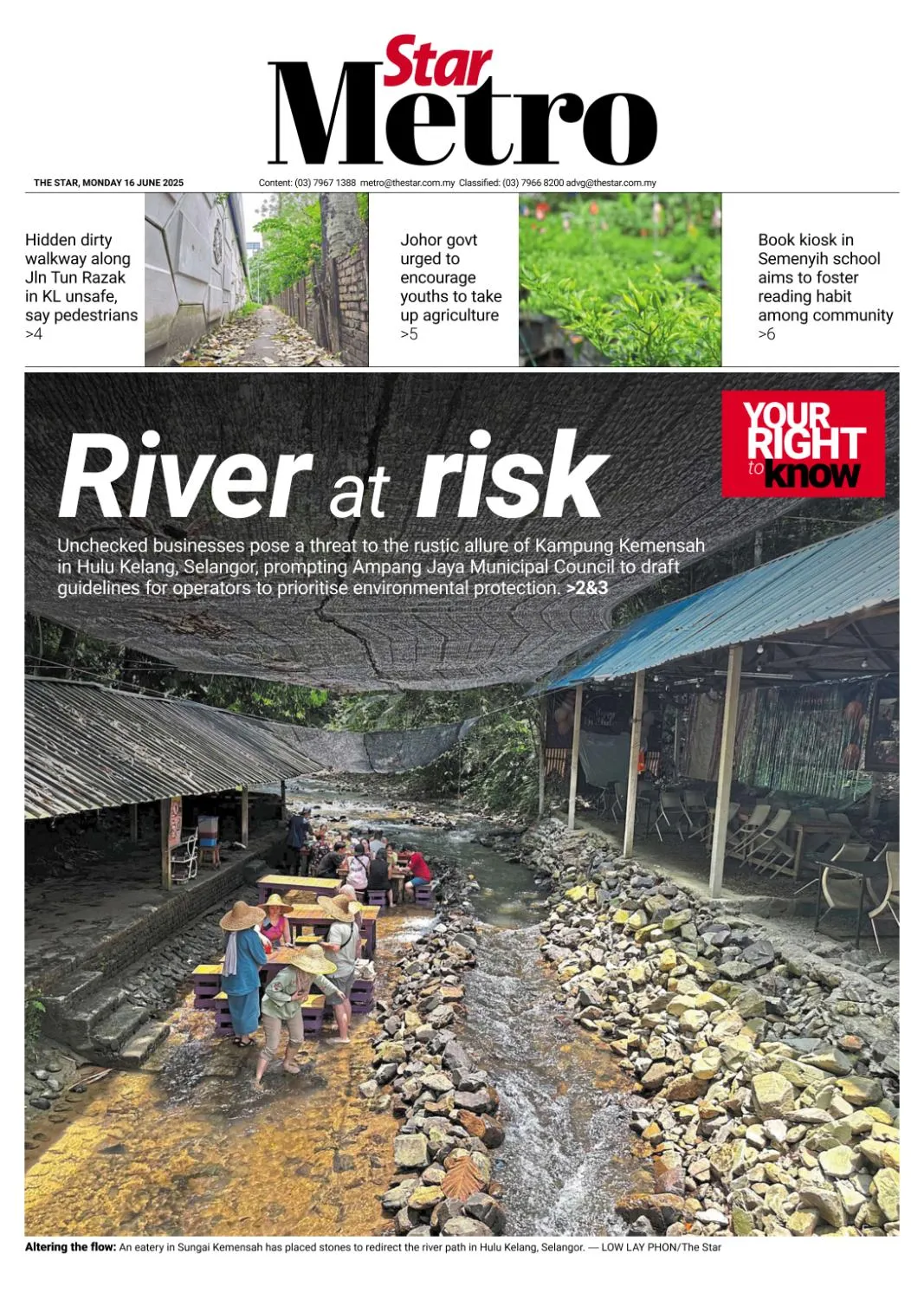 Star Metro

THE STAR, MONDAY 16 JUNE 2025

Content: (03) 7967 1388 metro@thestar.com.my Classified: (03) 7966 8200 advg@thestar.com.my

Hidden dirty walkway along Jln Tun Razak in KL unsafe, say pedestrians >4

Johor govt urged to encourage youths to take up agriculture >5

Book kiosk in Semenyih school aims to foster reading habit among community >6

YOUR RIGHT to know

River at risk

Unchecked businesses pose a threat to the rustic allure of Kampung Kemensah in Hulu Kelang, Selangor, prompting Ampang Jaya Municipal Council to draft guidelines for operators to prioritise environmental protection. >2&3

Altering the flow: An eatery in Sungai Kemensah has placed stones to redirect the river path in Hulu Kelang, Selangor. — LOW LAY PHON/The Star